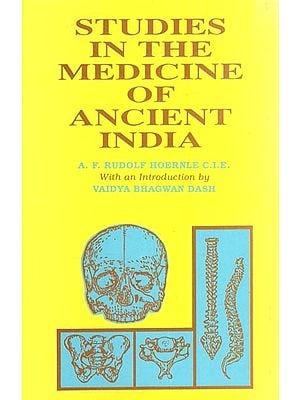 STUDIES IN THE MEDICINE OF ANCIENT INDIA

A. F. RUDOLF HOERNLE C.I.E.
With an Introduction by
VAIDYA BHAGWAN DASH